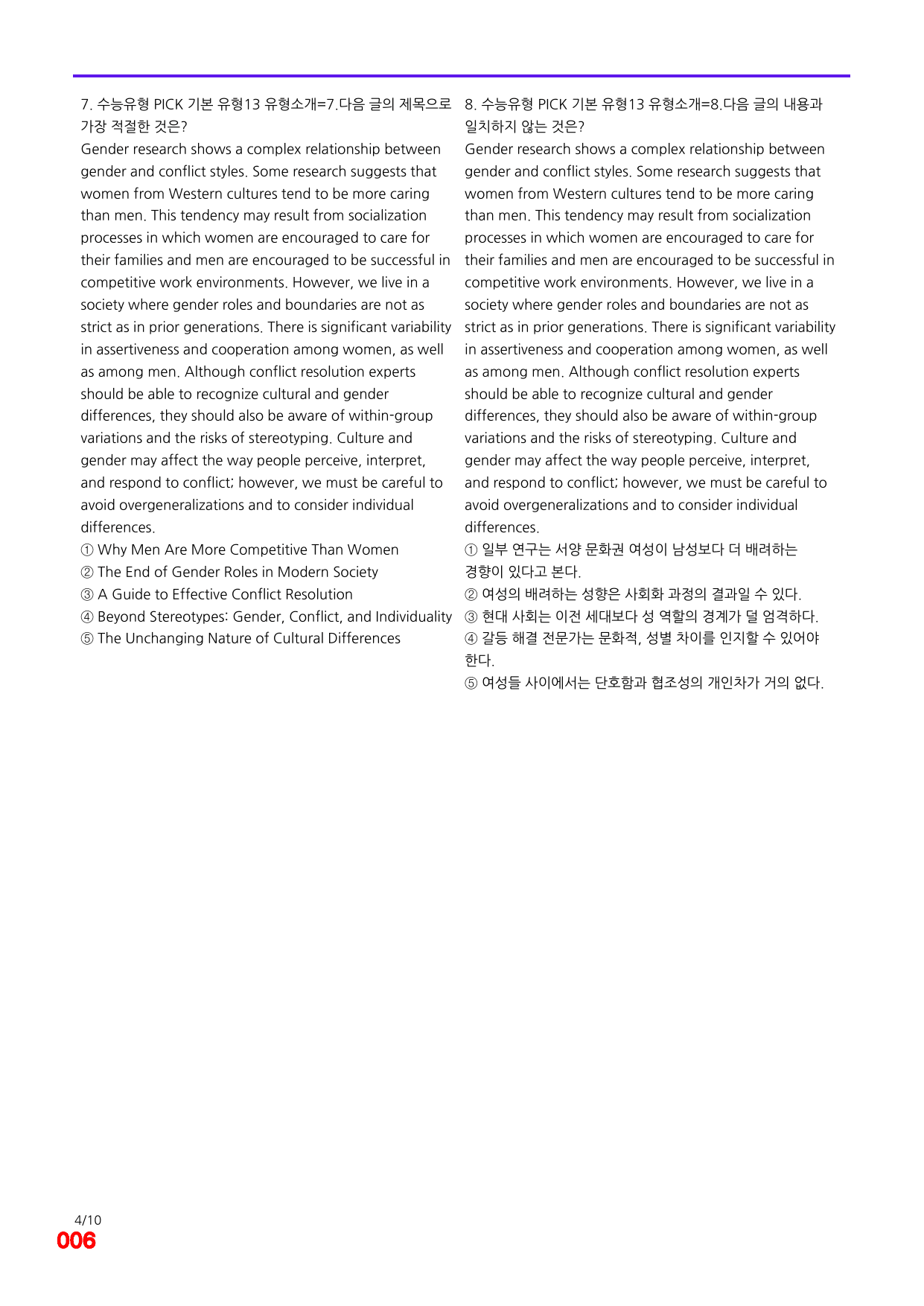 7. 수능유형 PICK 기본 유형13 유형소개=7.다음 글의 제목으로 가장 적절한 것은?

Gender research shows a complex relationship between gender and conflict styles. Some research suggests that women from Western cultures tend to be more caring than men. This tendency may result from socialization processes in which women are encouraged to care for their families and men are encouraged to be successful in competitive work environments. However, we live in a society where gender roles and boundaries are not as strict as in prior generations. There is significant variability in assertiveness and cooperation among women, as well as among men. Although conflict resolution experts should be able to recognize cultural and gender differences, they should also be aware of within-group variations and the risks of stereotyping. Culture and gender may affect the way people perceive, interpret, and respond to conflict; however, we must be careful to avoid overgeneralizations and to consider individual differences.

① Why Men Are More Competitive Than Women
② The End of Gender Roles in Modern Society
③ A Guide to Effective Conflict Resolution
④ Beyond Stereotypes: Gender, Conflict, and Individuality
⑤ The Unchanging Nature of Cultural Differences

8. 수능유형 PICK 기본 유형13 유형소개=8.다음 글의 내용과 일치하지 않는 것은?

Gender research shows a complex relationship between gender and conflict styles. Some research suggests that women from Western cultures tend to be more caring than men. This tendency may result from socialization processes in which women are encouraged to care for their families and men are encouraged to be successful in competitive work environments. However, we live in a society where gender roles and boundaries are not as strict as in prior generations. There is significant variability in assertiveness and cooperation among women, as well as among men. Although conflict resolution experts should be able to recognize cultural and gender differences, they should also be aware of within-group variations and the risks of stereotyping. Culture and gender may affect the way people perceive, interpret, and respond to conflict; however, we must be careful to avoid overgeneralizations and to consider individual differences.

① 일부 연구는 서양 문화권 여성이 남성보다 더 배려하는 경향이 있다고 본다.
② 여성의 배려하는 성향은 사회화 과정의 결과일 수 있다.
③ 현대 사회는 이전 세대보다 성 역할의 경계가 덜 엄격하다.
④ 갈등 해결 전문가는 문화적, 성별 차이를 인지할 수 있어야 한다.
⑤ 여성들 사이에서는 단호함과 협조성의 개인차가 거의 없다.

4/10
006